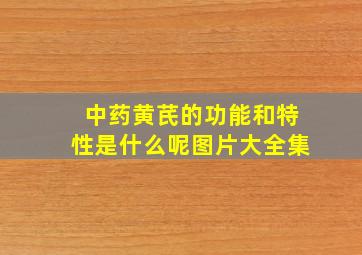 中药黄芪的功能和特性是什么呢图片大全集